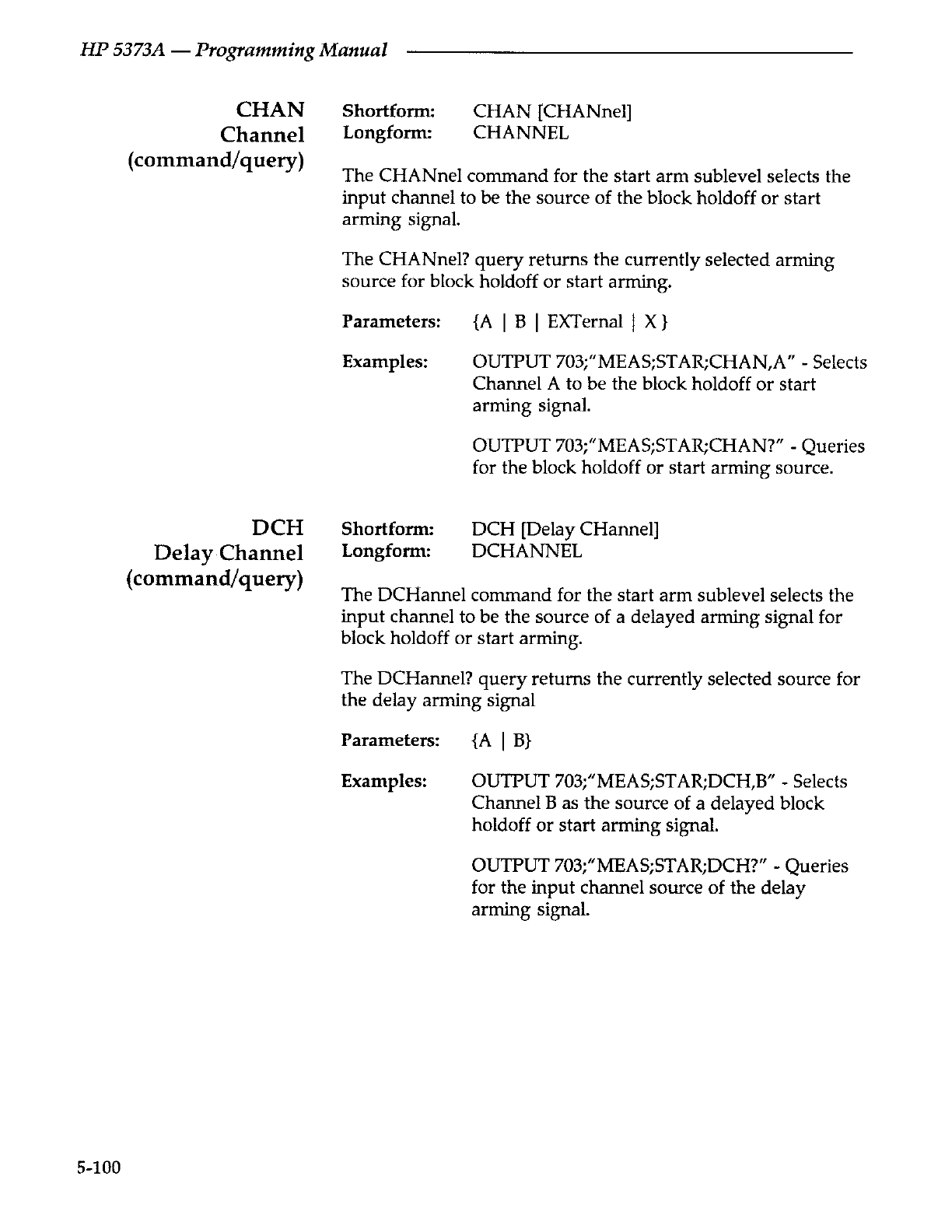 HP 5373A — Programming Manual

CHAN
Channel
(command/query)

Shortform: CHAN [CHANnel]
Longform: CHANNEL

The CHANnel command for the start arm sublevel selects the input channel to be the source of the block holdoff or start arming signal.

The CHANnel? query returns the currently selected arming source for block holdoff or start arming.

Parameters: {A | B | EXTernal | X }

Examples: OUTPUT 703;"MEAS;STAR;CHAN,A" - Selects Channel A to be the block holdoff or start arming signal.

OUTPUT 703;"MEAS;STAR;CHAN?" - Queries for the block holdoff or start arming source.

DCH
Delay Channel
(command/query)

Shortform: DCH [Delay CHannel]
Longform: DCHANNEL

The DCHannel command for the start arm sublevel selects the input channel to be the source of a delayed arming signal for block holdoff or start arming.

The DCHannel? query returns the currently selected source for the delay arming signal

Parameters: {A | B}

Examples: OUTPUT 703;"MEAS;STAR;DCH,B" - Selects Channel B as the source of a delayed block holdoff or start arming signal.

OUTPUT 703;"MEAS;STAR;DCH?" - Queries for the input channel source of the delay arming signal.

5-100